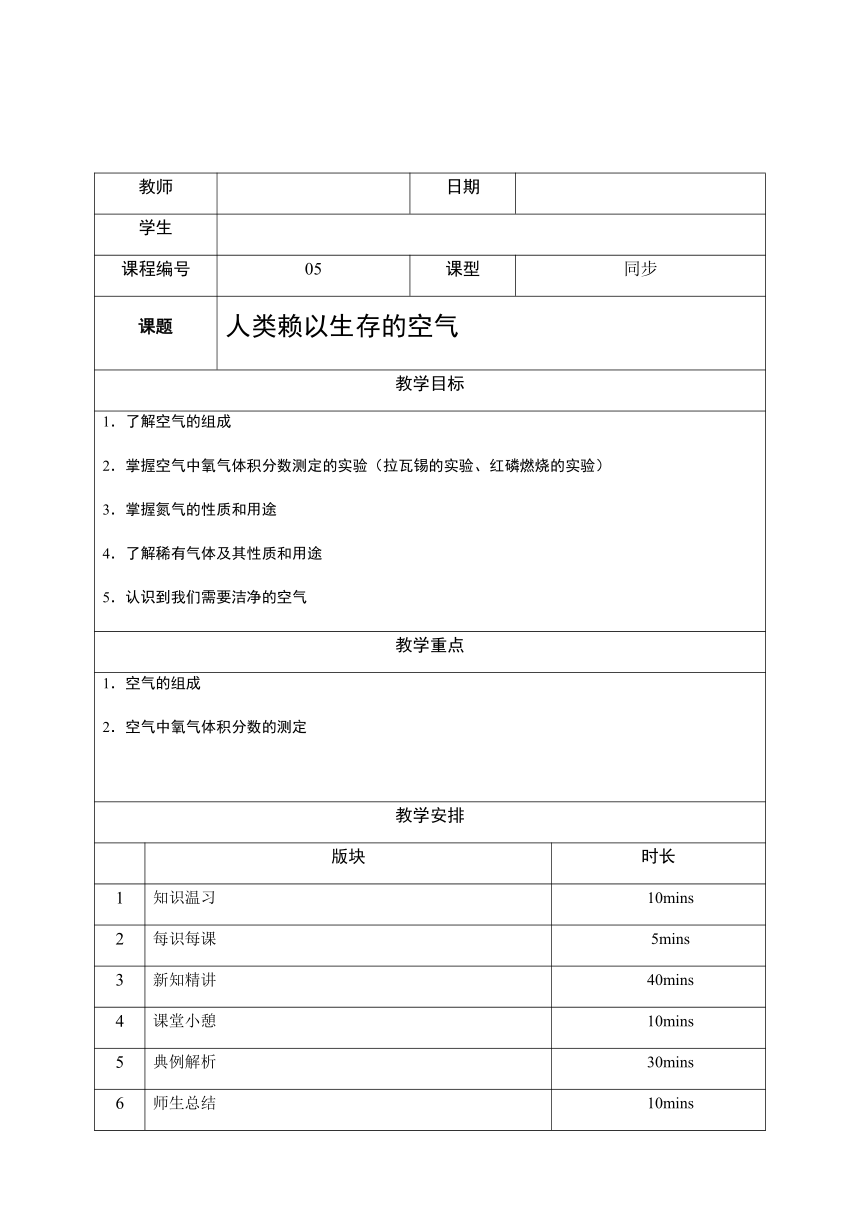 | 教师 | | 日期 | |
|---|---|---|---|
| 学生 | | | |
| 课程编号 | 05 | 课型 | 同步 |
| 课题 | 人类赖以生存的空气 | | |

教学目标

1. 了解空气的组成

2. 掌握空气中氧气体积分数测定的实验（拉瓦锡的实验、红磷燃烧的实验）

3. 掌握氮气的性质和用途

4. 了解稀有气体及其性质和用途

5. 认识到我们需要洁净的空气

教学重点

1. 空气的组成

2. 空气中氧气体积分数的测定

教学安排

| | 版块 | 时长 |
|---|---|---|
| 1 | 知识温习 | 10mins |
| 2 | 每识每课 | 5mins |
| 3 | 新知精讲 | 40mins |
| 4 | 课堂小憩 | 10mins |
| 5 | 典例解析 | 30mins |
| 6 | 师生总结 | 10mins |